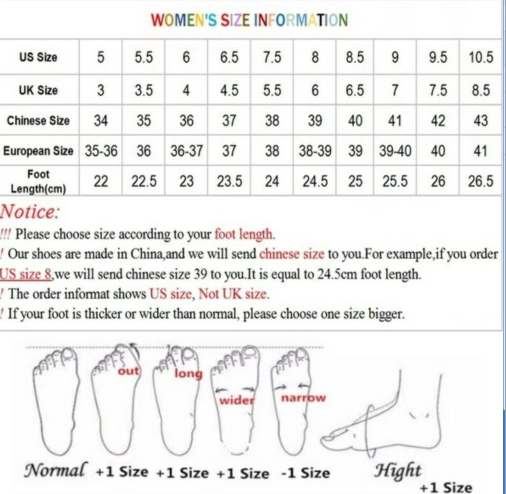 WOMEN'S SIZE INFORMATION

| US Size | 5 | 5.5 | 6 | 6.5 | 7.5 | 8 | 8.5 | 9 | 9.5 | 10.5 |
|---|---|---|---|---|---|---|---|---|---|---|
| UK Size | 3 | 3.5 | 4 | 4.5 | 5.5 | 6 | 6.5 | 7 | 7.5 | 8.5 |
| Chinese Size | 34 | 35 | 36 | 37 | 38 | 39 | 40 | 41 | 42 | 43 |
| European Size | 35-36 | 36 | 36-37 | 37 | 38 | 38-39 | 39 | 39-40 | 40 | 41 |
| Foot Length(cm) | 22 | 22.5 | 23 | 23.5 | 24 | 24.5 | 25 | 25.5 | 26 | 26.5 |

Notice:
!!! Please choose size according to your foot length.
! Our shoes are made in China,and we will send chinese size to you.For example,if you order US size 8,we will send chinese size 39 to you.It is equal to 24.5cm foot length.
! The order informat shows US size, Not UK size.
! If your foot is thicker or wider than normal, please choose one size bigger.

out long wider narrow

Normal +1 Size +1 Size +1 Size -1 Size Hight +1 Size